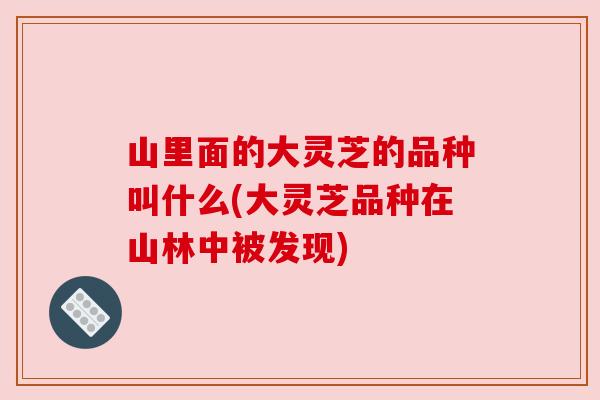 山里面的大灵芝的品种叫什么(大灵芝品种在山林中被发现)